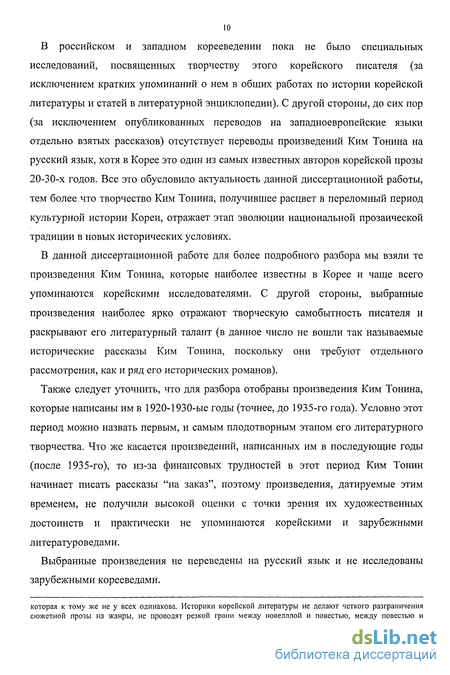 10

В российском и западном корееведении пока не было специальных исследований, посвященных творчеству этого корейского писателя (за исключением кратких упоминаний о нем в общих работах по истории корейской литературы и статей в литературной энциклопедии). С другой стороны, до сих пор (за исключением опубликованных переводов на западноевропейские языки отдельно взятых рассказов) отсутствует переводы произведений Ким Тонина на русский язык, хотя в Корее это один из самых известных авторов корейской прозы 20-30-х годов. Все это обусловило актуальность данной диссертационной работы, тем более что творчество Ким Тонина, получившее расцвет в переломный период культурной истории Кореи, отражает этап эволюции национальной прозаической традиции в новых исторических условиях.

В данной диссертационной работе для более подробного разбора мы взяли те произведения Ким Тонина, которые наиболее известны в Корее и чаще всего упоминаются корейскими исследователями. С другой стороны, выбранные произведения наиболее ярко отражают творческую самобытность писателя и раскрывают его литературный талант (в данное число не вошли так называемые исторические рассказы Ким Тонина, поскольку они требуют отдельного рассмотрения, как и ряд его исторических романов).

Также следует уточнить, что для разбора отобраны произведения Ким Тонина, которые написаны им в 1920-1930-ые годы (точнее, до 1935-го года). Условно этот период можно назвать первым, и самым плодотворным этапом его литературного творчества. Что же касается произведений, написанных им в последующие годы (после 1935-го), то из-за финансовых трудностей в этот период Ким Тонин начинает писать рассказы "на заказ", поэтому произведения, датируемые этим временем, не получили высокой оценки с точки зрения их художественных достоинств и практически не упоминаются корейскими и зарубежными литературоведами.

Выбранные произведения не переведены на русский язык и не исследованы зарубежными корееведами.

которая к тому же не у всех одинакова. Историки корейской литературы не делают четкого разграничения сюжетной прозы на жанры, не проводят резкой грани между новеллой и повестью, между повестью и

dsLib.net
библиотека диссертаций